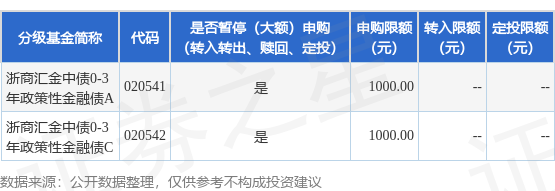 | 分级基金简称 | 代码 | 是否暂停（大额）申购（转入转出、赎回、定投） | 申购限额（元） | 转入限额（元） | 定投限额（元） |
|---|---|---|---|---|---|
| 浙商汇金中债0-3年政策性金融债A | 020541 | 是 | 1000.00 | -- | -- |
| 浙商汇金中债0-3年政策性金融债C | 020542 | 是 | 1000.00 | -- | -- |

数据来源：公开数据整理，仅供参考不构成投资建议